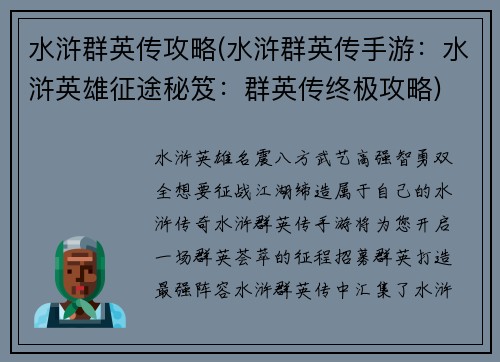 水浒群英传攻略(水浒群英传手游：水浒英雄征途秘笈：群英传终极攻略)

水浒英雄名震八方武艺高强智勇双全想要征战江湖缔造属于自己的水浒传奇水浒群英传手游将为您开启一场群英荟萃的征程招募群英打造最强阵容水浒群英传中汇集了水浒